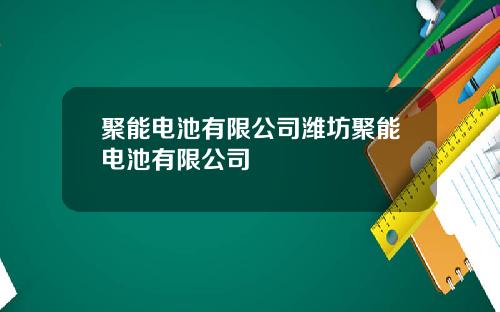 聚能电池有限公司潍坊聚能电池有限公司